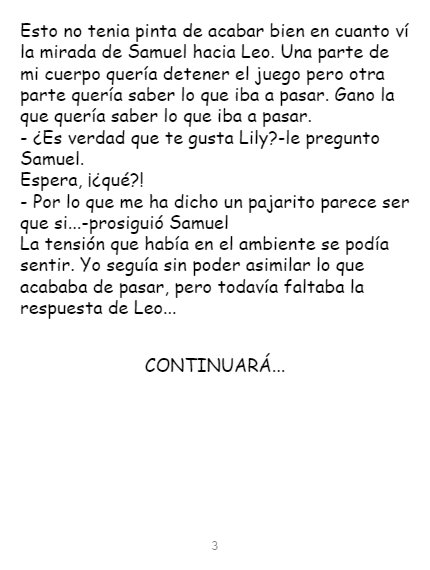 Esto no tenia pinta de acabar bien en cuanto ví la mirada de Samuel hacia Leo. Una parte de mi cuerpo quería detener el juego pero otra parte quería saber lo que iba a pasar. Gano la que quería saber lo que iba a pasar.

- ¿Es verdad que te gusta Lily?-le pregunto Samuel.

Espera, ¡¿qué?!

- Por lo que me ha dicho un pajarito parece ser que si...-prosiguió Samuel

La tensión que había en el ambiente se podía sentir. Yo seguía sin poder asimilar lo que acababa de pasar, pero todavía faltaba la respuesta de Leo...

CONTINUARÁ...

3